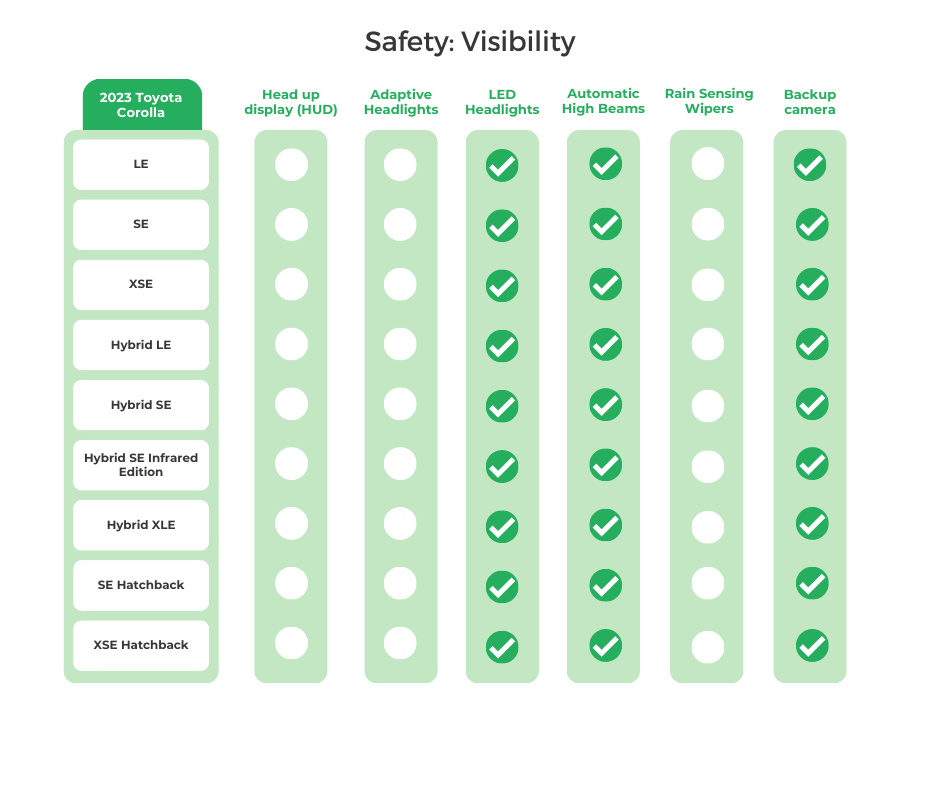 Safety: Visibility

| 2023 Toyota Corolla | Head up display (HUD) | Adaptive Headlights | LED Headlights | Automatic High Beams | Rain Sensing Wipers | Backup camera |
|---|---|---|---|---|---|---|
| LE | | | ✓ | ✓ | | ✓ |
| SE | | | ✓ | ✓ | | ✓ |
| XSE | | | ✓ | ✓ | | ✓ |
| Hybrid LE | | | ✓ | ✓ | | ✓ |
| Hybrid SE | | | ✓ | ✓ | | ✓ |
| Hybrid SE Infrared Edition | | | ✓ | ✓ | | ✓ |
| Hybrid XLE | | | ✓ | ✓ | | ✓ |
| SE Hatchback | | | ✓ | ✓ | | ✓ |
| XSE Hatchback | | | ✓ | ✓ | | ✓ |